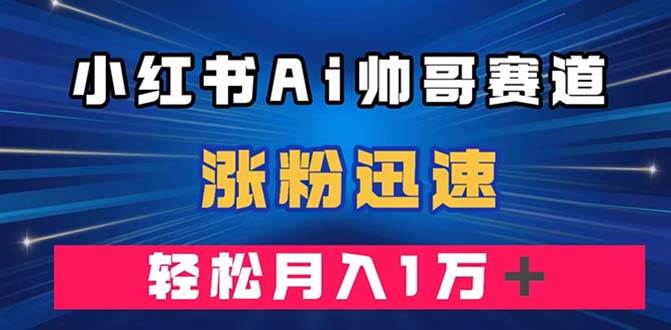 小红书Ai帅哥赛道

涨粉迅速

轻松月入1万＋